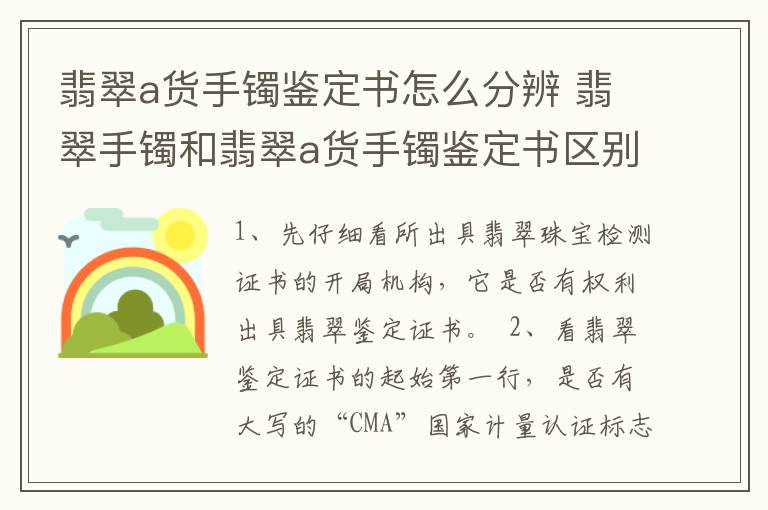 翡翠a货手镯鉴定书怎么分辨 翡翠手镯和翡翠a货手镯鉴定书区别

1、先仔细看所出具翡翠珠宝检测证书的开局机构，它是否有权利出具翡翠鉴定证书。 2、看翡翠鉴定证书的起始第一行，是否有大写的“CMA”国家计量认证标志